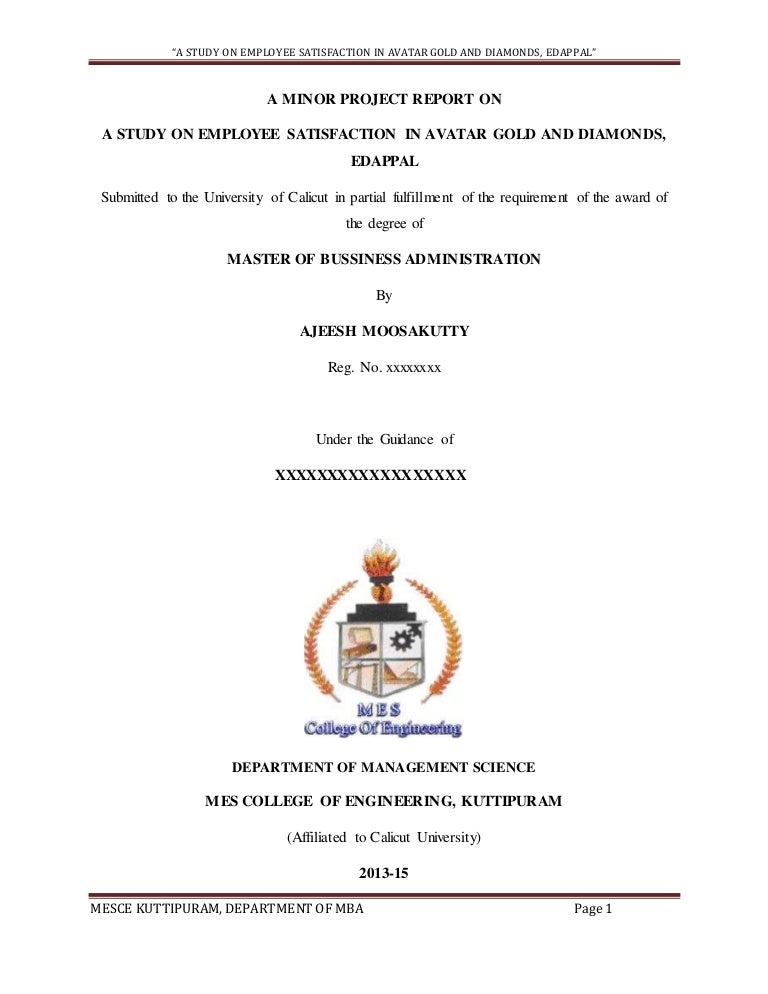 "A STUDY ON EMPLOYEE SATISFACTION IN AVATAR GOLD AND DIAMONDS, EDAPPAL"

A MINOR PROJECT REPORT ON

A STUDY ON EMPLOYEE SATISFACTION IN AVATAR GOLD AND DIAMONDS, EDAPPAL

Submitted to the University of Calicut in partial fulfillment of the requirement of the award of the degree of

MASTER OF BUSSINESS ADMINISTRATION

By

AJEESH MOOSAKUTTY

Reg. No. xxxxxxxx

Under the Guidance of

XXXXXXXXXXXXXXXXXX

MES
College Of Engineering

DEPARTMENT OF MANAGEMENT SCIENCE

MES COLLEGE OF ENGINEERING, KUTTIPURAM

(Affiliated to Calicut University)

2013-15

MESCE KUTTIPURAM, DEPARTMENT OF MBA Page 1